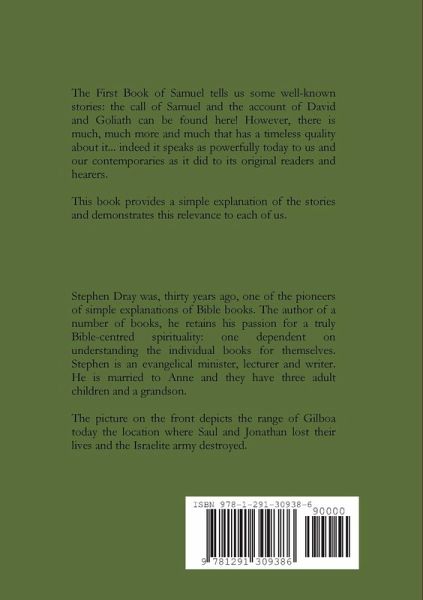 The First Book of Samuel tells us some well-known stories: the call of Samuel and the account of David and Goliath can be found here! However, there is much, much more and much that has a timeless quality about it... indeed it speaks as powerfully today to us and our contemporaries as it did to its original readers and hearers.

This book provides a simple explanation of the stories and demonstrates this relevance to each of us.

Stephen Dray was, thirty years ago, one of the pioneers of simple explanations of Bible books. The author of a number of books, he retains his passion for a truly Bible-centred spirituality: one dependent on understanding the individual books for themselves. Stephen is an evangelical minister, lecturer and writer. He is married to Anne and they have three adult children and a grandson.

The picture on the front depicts the range of Gilboa today the location where Saul and Jonathan lost their lives and the Israelite army destroyed.

ISBN 978-1-291-30938-6

90000

9 781291 309386